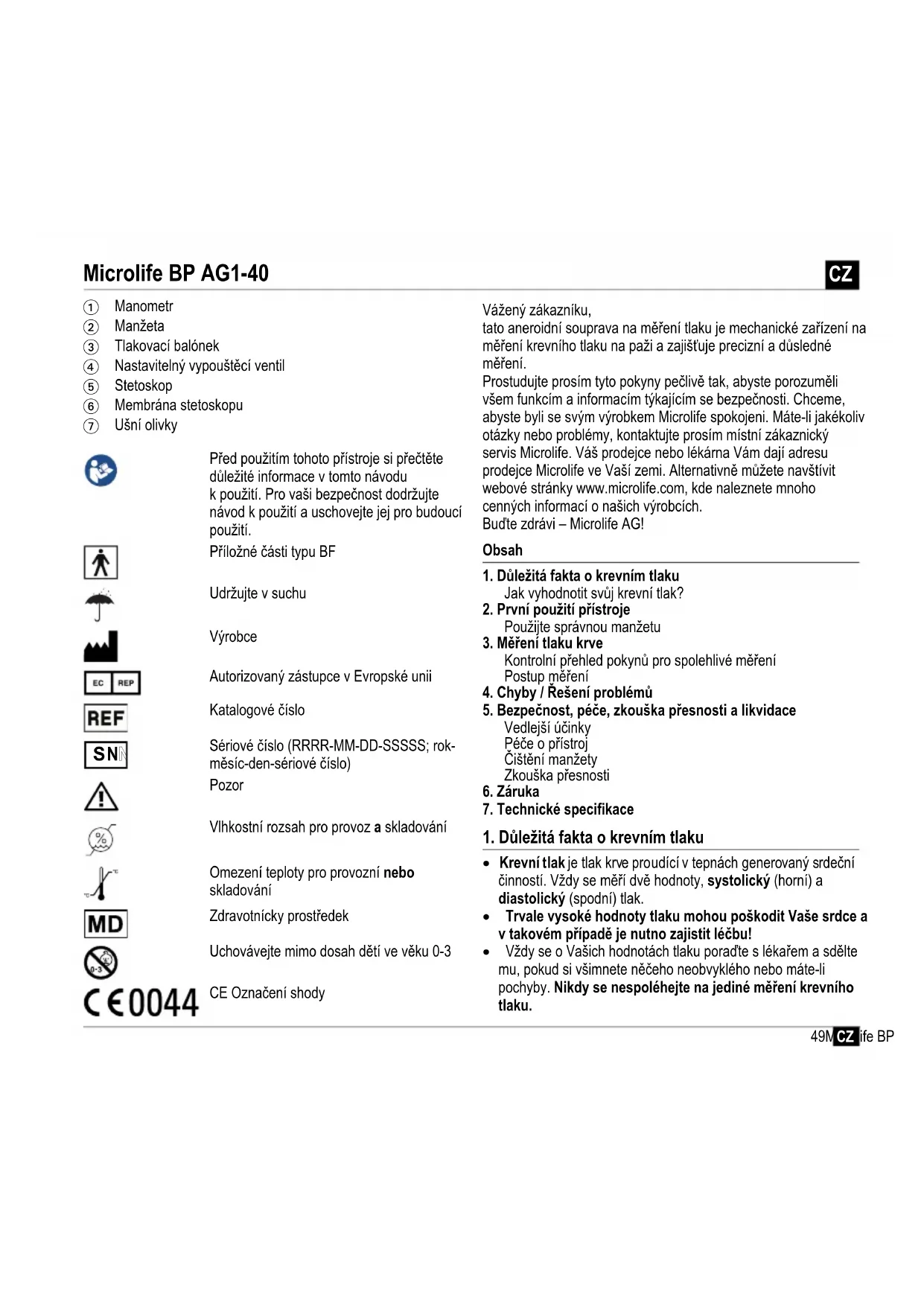 Microlife BP AG1-40

CZ

① Manometr
② Manžeta
③ Tlakovací balónek
④ Nastavitelný vypouštěcí ventil
⑤ Stetoskop
⑥ Membrána stetoskopu
⑦ Ušní olivky

Před použitím tohoto přístroje si přečtěte důležité informace v tomto návodu k použití. Pro vaši bezpečnost dodržujte návod k použití a uschovejte jej pro budoucí použití.

Příložné části typu BF

Udržujte v suchu

Výrobce

EC REP Autorizovaný zástupce v Evropské unii

REF Katalogové číslo

SN Sériové číslo (RRRR-MM-DD-SSSSS; rok-měsíc-den-sériové číslo)

Pozor

Vlhkostní rozsah pro provoz a skladování

Omezení teploty pro provozní nebo skladování

MD Zdravotnícky prostředek

Uchovávejte mimo dosah dětí ve věku 0-3

CE 0044 CE Označení shody

Vážený zákazníku,
tato aneroidní souprava na měření tlaku je mechanické zařízení na měření krevního tlaku na paži a zajišťuje precizní a důsledné měření.
Prostudujte prosím tyto pokyny pečlivě tak, abyste porozuměli všem funkcím a informacím týkajícím se bezpečnosti. Chceme, abyste byli se svým výrobkem Microlife spokojeni. Máte-li jakékoliv otázky nebo problémy, kontaktujte prosím místní zákaznický servis Microlife. Váš prodejce nebo lékárna Vám dají adresu prodejce Microlife ve Vaší zemi. Alternativně můžete navštívit webové stránky www.microlife.com, kde naleznete mnoho cenných informací o našich výrobcích.
Buďte zdrávi – Microlife AG!

Obsah

1. Důležitá fakta o krevním tlaku
Jak vyhodnotit svůj krevní tlak?
2. První použití přístroje
Použijte správnou manžetu
3. Měření tlaku krve
Kontrolní přehled pokynů pro spolehlivé měření
Postup měření
4. Chyby / Řešení problémů
5. Bezpečnost, péče, zkouška přesnosti a likvidace
Vedlejší účinky
Péče o přístroj
Čištění manžety
Zkouška přesnosti
6. Záruka
7. Technické specifikace

1. Důležitá fakta o krevním tlaku

• Krevní tlak je tlak krve proudící v tepnách generovaný srdeční činností. Vždy se měří dvě hodnoty, systolický (horní) a diastolický (spodní) tlak.
• Trvale vysoké hodnoty tlaku mohou poškodit Vaše srdce a v takovém případě je nutno zajistit léčbu!
• Vždy se o Vašich hodnotách tlaku poraďte s lékařem a sdělte mu, pokud si všimnete něčeho neobvyklého nebo máte-li pochyby. Nikdy se nespoléhejte na jediné měření krevního tlaku.

49M CZ ife BP